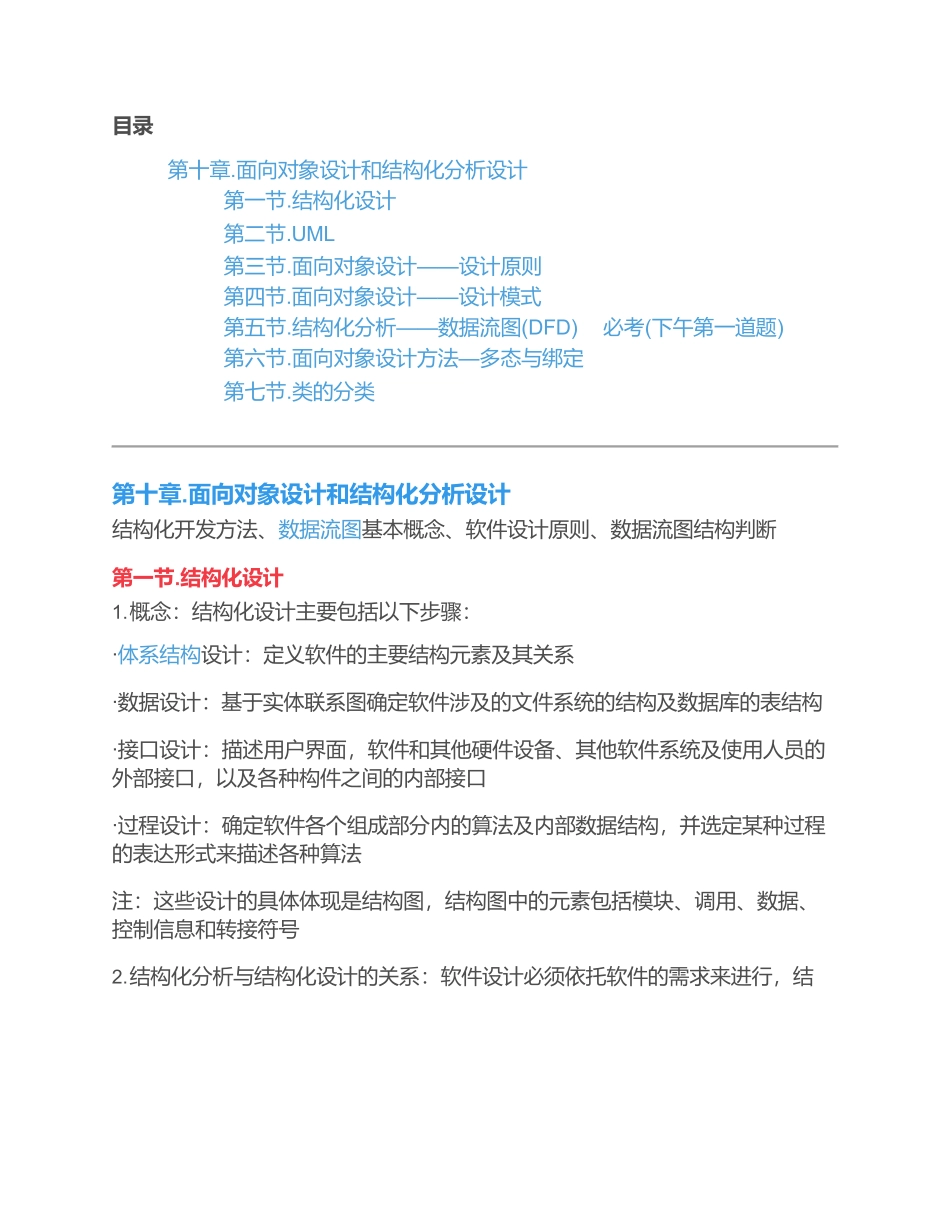 目录

第十章.面向对象设计和结构化分析设计
第一节.结构化设计
第二节.UML
第三节.面向对象设计——设计原则
第四节.面向对象设计——设计模式
第五节.结构化分析——数据流图(DFD) 必考(下午第一道题)
第六节.面向对象设计方法—多态与绑定
第七节.类的分类

第十章.面向对象设计和结构化分析设计
结构化开发方法、数据流图基本概念、软件设计原则、数据流图结构判断

第一节.结构化设计
1.概念：结构化设计主要包括以下步骤：

·体系结构设计：定义软件的主要结构元素及其关系

·数据设计：基于实体联系图确定软件涉及的文件系统的结构及数据库的表结构

·接口设计：描述用户界面，软件和其他硬件设备、其他软件系统及使用人员的外部接口，以及各种构件之间的内部接口

·过程设计：确定软件各个组成部分内的算法及内部数据结构，并选定某种过程的表达形式来描述各种算法

注：这些设计的具体体现是结构图，结构图中的元素包括模块、调用、数据、控制信息和转接符号

2.结构化分析与结构化设计的关系：软件设计必须依托软件的需求来进行，结